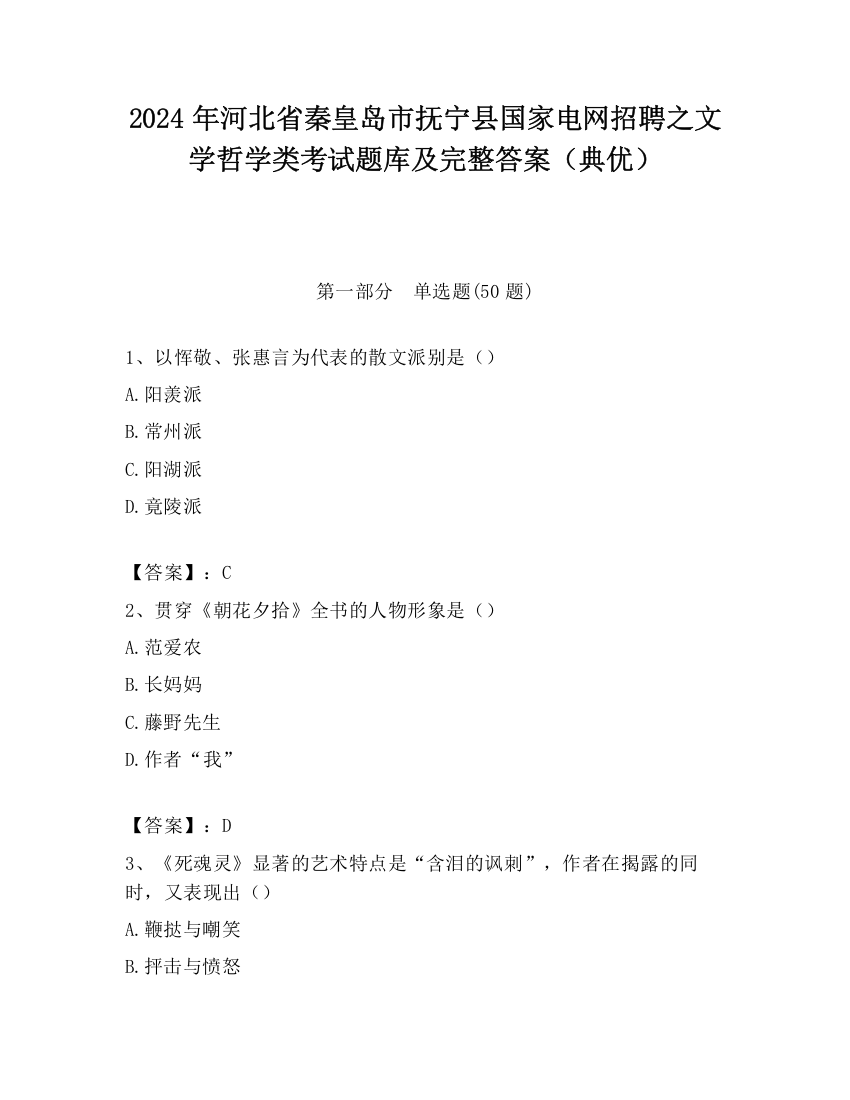 2024 年河北省秦皇岛市抚宁县国家电网招聘之文学哲学类考试题库及完整答案（典优）

第一部分　单选题(50 题)

1、以恽敬、张惠言为代表的散文派别是（）

A.阳羡派

B.常州派

C.阳湖派

D.竟陵派

【答案】：C

2、贯穿《朝花夕拾》全书的人物形象是（）

A.范爱农

B.长妈妈

C.藤野先生

D.作者“我”

【答案】：D

3、《死魂灵》显著的艺术特点是“含泪的讽刺”，作者在揭露的同时，又表现出（）

A.鞭挞与嘲笑

B.抨击与愤怒